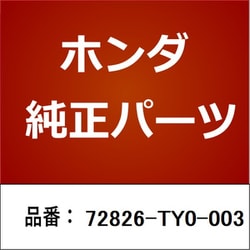 ホンダ
純正パーツ

品番： 72826-TY0-003